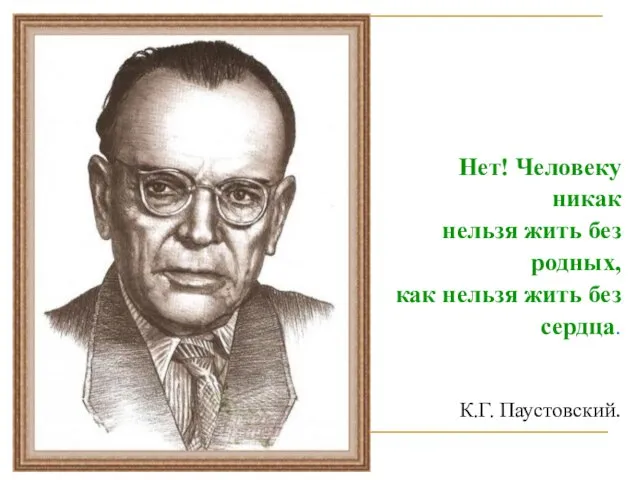 Нет! Человеку никак нельзя жить без родных, как нельзя жить без сердца.

К.Г. Паустовский.